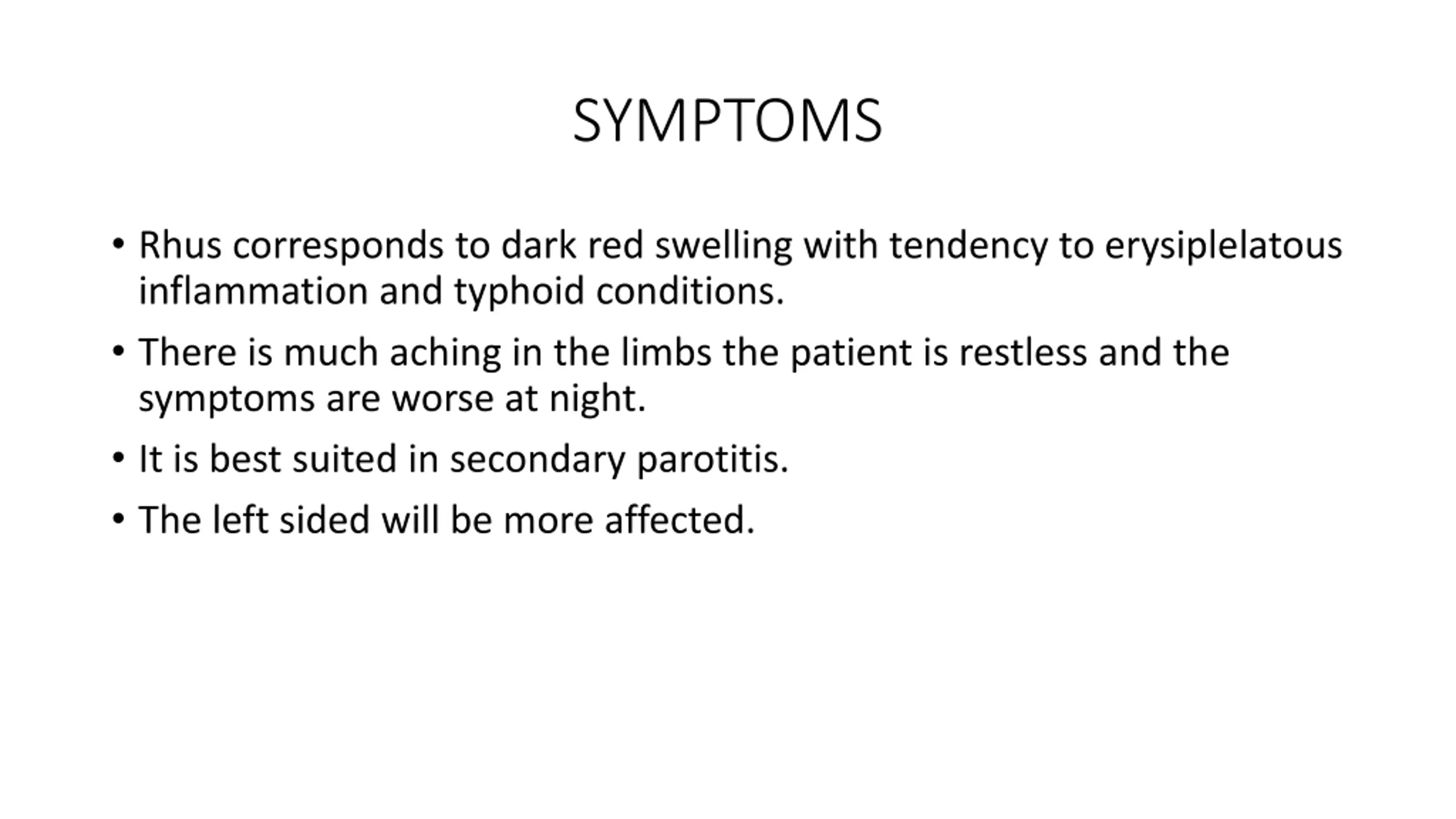 SYMPTOMS

• Rhus corresponds to dark red swelling with tendency to erysiplelatous inflammation and typhoid conditions.

• There is much aching in the limbs the patient is restless and the symptoms are worse at night.

• It is best suited in secondary parotitis.

• The left sided will be more affected.